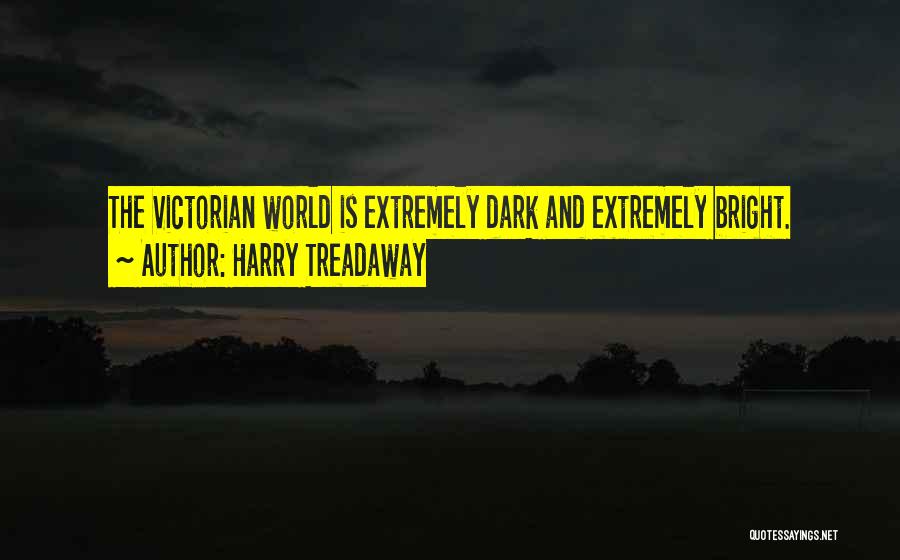 THE VICTORIAN WORLD IS EXTREMELY DARK AND EXTREMELY BRIGHT.
~ AUTHOR: HARRY TREADAWAY

QUOTESSAYINGS.NET